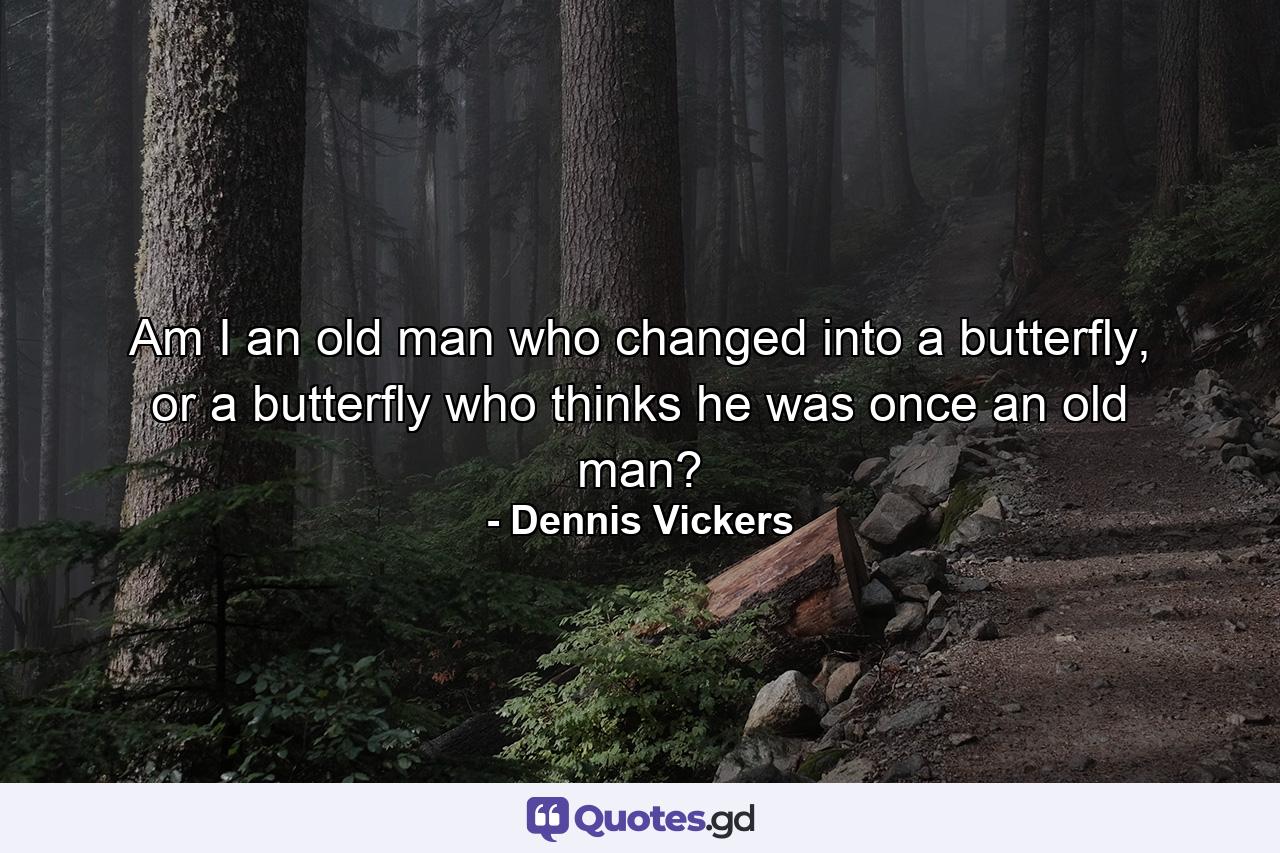 Am I an old man who changed into a butterfly, or a butterfly who thinks he was once an old man?
- Dennis Vickers

Quotes.gd